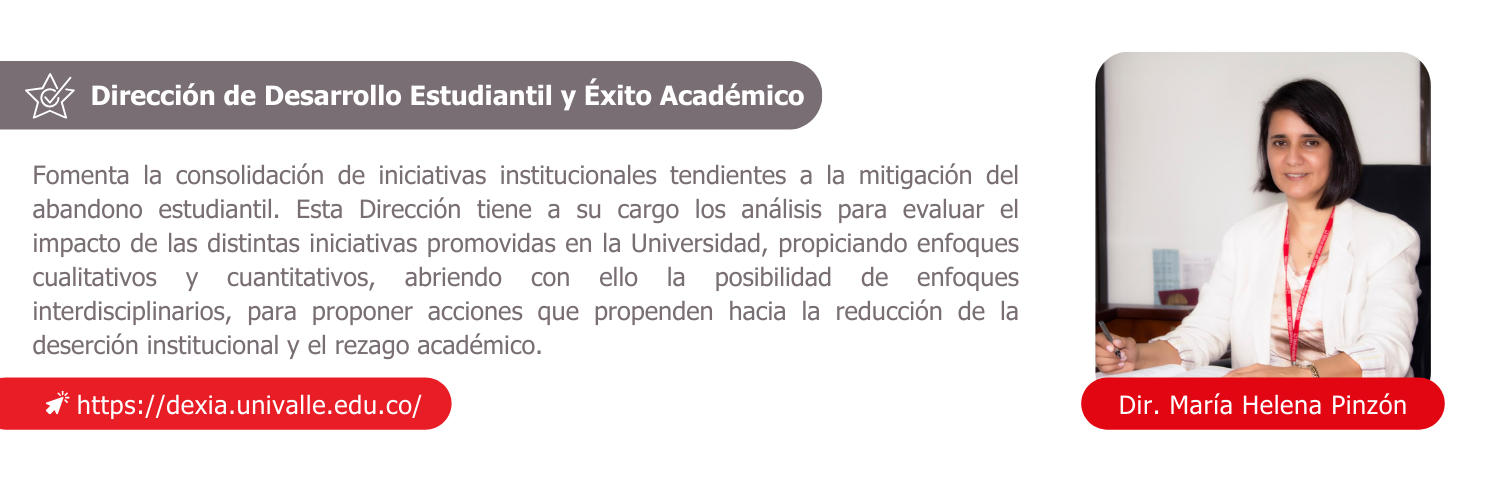 Dirección de Desarrollo Estudiantil y Éxito Académico

Fomenta la consolidación de iniciativas institucionales tendientes a la mitigación del abandono estudiantil. Esta Dirección tiene a su cargo los análisis para evaluar el impacto de las distintas iniciativas promovidas en la Universidad, propiciando enfoques cualitativos y cuantitativos, abriendo con ello la posibilidad de enfoques interdisciplinarios, para proponer acciones que propenden hacia la reducción de la deserción institucional y el rezago académico.

https://dexia.univalle.edu.co/

Dir. María Helena Pinzón